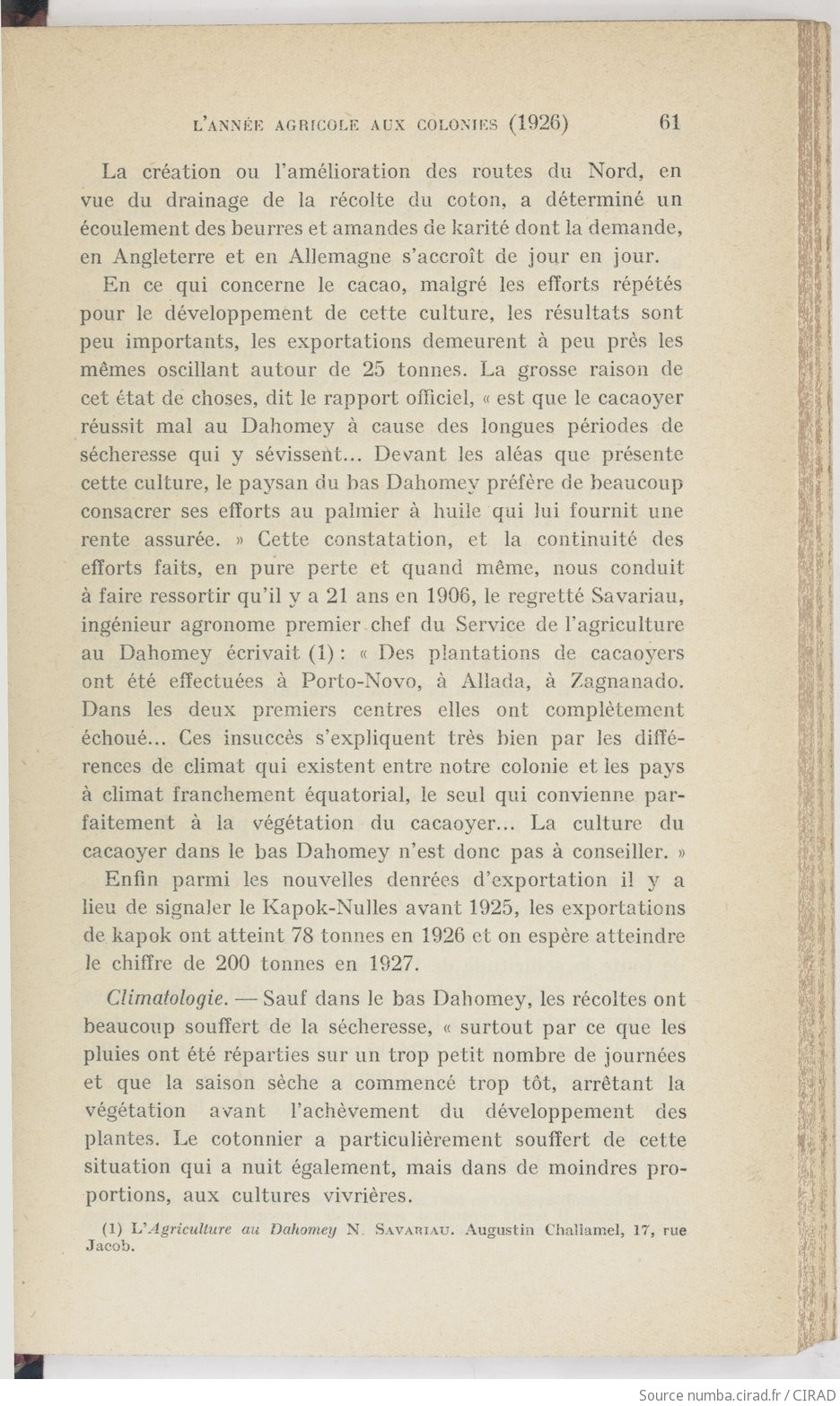 L'ANNÉE AGRICOLE AUX COLONIES (1926) 61

La création ou l'amélioration des routes du Nord, en vue du drainage de la récolte du coton, a déterminé un écoulement des beurres et amandes de karité dont la demande, en Angleterre et en Allemagne s'accroît de jour en jour.

En ce qui concerne le cacao, malgré les efforts répétés pour le développement de cette culture, les résultats sont peu importants, les exportations demeurent à peu près les mêmes oscillant autour de 25 tonnes. La grosse raison de cet état de choses, dit le rapport officiel, « est que le cacaoyer réussit mal au Dahomey à cause des longues périodes de sécheresse qui y sévissent... Devant les aléas que présente cette culture, le paysan du bas Dahomey préfère de beaucoup consacrer ses efforts au palmier à huile qui lui fournit une rente assurée. » Cette constatation, et la continuité des efforts faits, en pure perte et quand même, nous conduit à faire ressortir qu'il y a 21 ans en 1906, le regretté Savariau, ingénieur agronome premier chef du Service de l'agriculture au Dahomey écrivait (1) : « Des plantations de cacaoyers ont été effectuées à Porto-Novo, à Allada, à Zagnanado. Dans les deux premiers centres elles ont complètement échoué... Ces insuccès s'expliquent très bien par les différences de climat qui existent entre notre colonie et les pays à climat franchement équatorial, le seul qui convienne parfaitement à la végétation du cacaoyer... La culture du cacaoyer dans le bas Dahomey n'est donc pas à conseiller. »

Enfin parmi les nouvelles denrées d'exportation il y a lieu de signaler le Kapok-Nulles avant 1925, les exportations de kapok ont atteint 78 tonnes en 1926 et on espère atteindre le chiffre de 200 tonnes en 1927.

Climatologie. — Sauf dans le bas Dahomey, les récoltes ont beaucoup souffert de la sécheresse, « surtout par ce que les pluies ont été réparties sur un trop petit nombre de journées et que la saison sèche a commencé trop tôt, arrêtant la végétation avant l'achèvement du développement des plantes. Le cotonnier a particulièrement souffert de cette situation qui a nuit également, mais dans de moindres proportions, aux cultures vivrières.

(1) L'Agriculture au Dahomey N. SAVARIAU. Augustin Challamel, 17, rue Jacob.

Source numba.cirad.fr / CIRAD